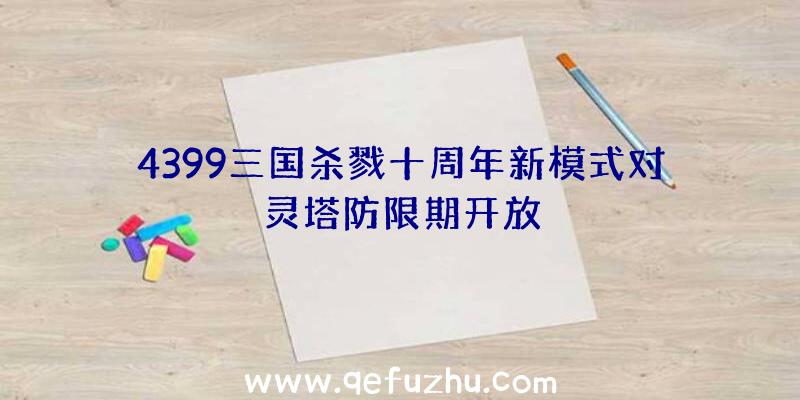 4399三国杀戮十周年新模式对灵塔防限期开放

www.qefuzhu.com